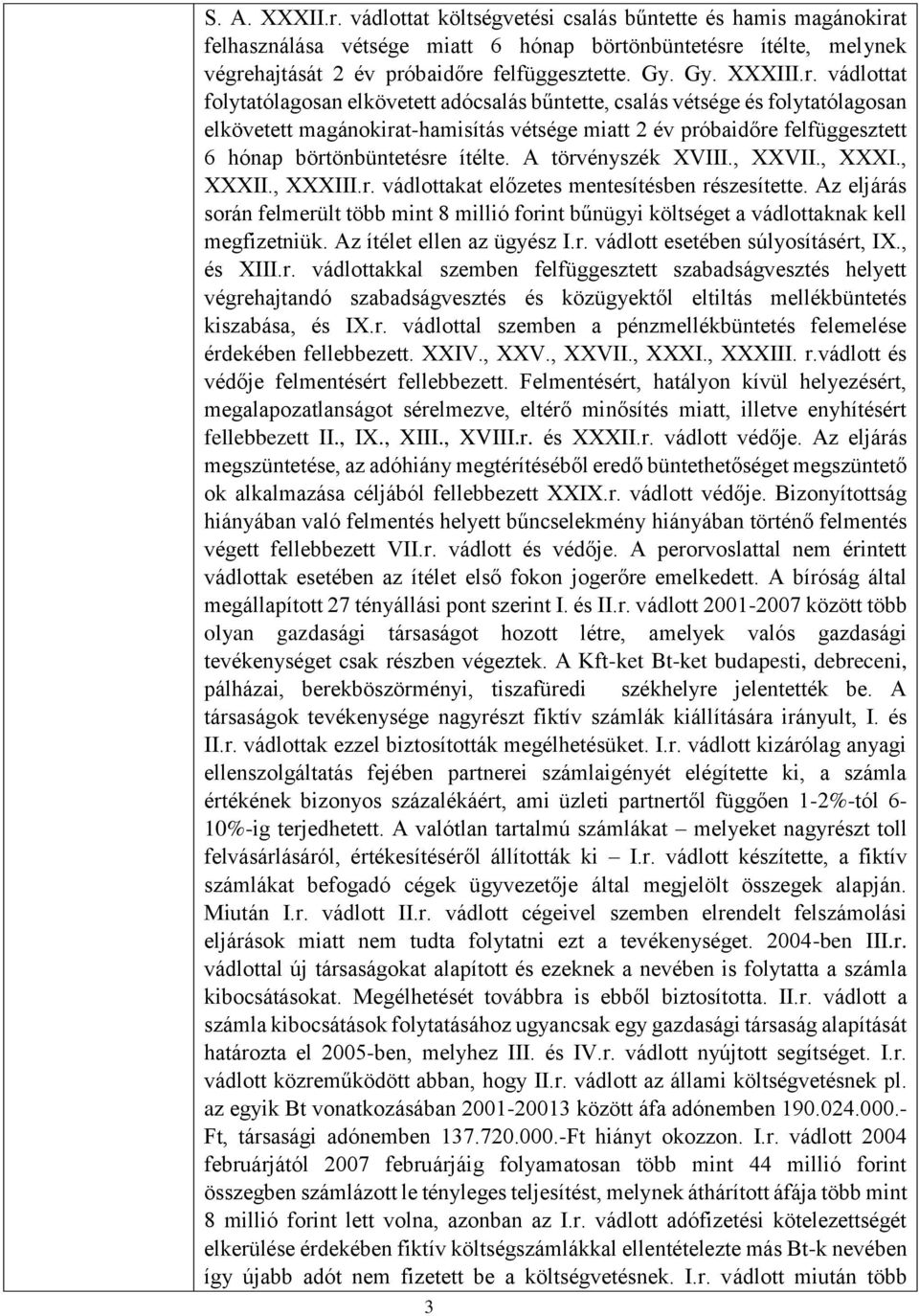 S. A. XXXII.r. vádlottat költségvetési csalás bűntette és hamis magánokirat felhasználása vétsége miatt 6 hónap börtönbüntetésre ítélte, melynek végrehajtását 2 év próbaidőre felfüggesztette. Gy. Gy. XXXIII.r. vádlottat folytatólagosan elkövetett adócsalás bűntette, csalás vétsége és folytatólagosan elkövetett magánokirat-hamisítás vétsége miatt 2 év próbaidőre felfüggesztett 6 hónap börtönbüntetésre ítélte. A törvényszék XVIII., XXVII., XXXI., XXXII., XXXIII.r. vádlottakat előzetes mentesítésben részesítette. Az eljárás során felmerült több mint 8 millió forint bűnügyi költséget a vádlottaknak kell megfizetniük. Az ítélet ellen az ügyész I.r. vádlott esetében súlyosításért, IX., és XIII.r. vádlottakkal szemben felfüggesztett szabadságvesztés helyett végrehajtandó szabadságvesztés és közügyektől eltiltás mellékbüntetés kiszabása, és IX.r. vádlottal szemben a pénzmellékbüntetés felemelése érdekében fellebbezett. XXIV., XXV., XXVII., XXXI., XXXIII. r.vádlott és védője felmentésért fellebbezett. Felmentésért, hatályon kívül helyezésért, megalapozatlanságot sérelmezve, eltérő minősítés miatt, illetve enyhítésért fellebbezett II., IX., XIII., XVIII.r. és XXXII.r. vádlott védője. Az eljárás megszüntetése, az adóhiány megtérítéséből eredő büntethetőséget megszüntető ok alkalmazása céljából fellebbezett XXIX.r. vádlott védője. Bizonyítottság hiányában való felmentés helyett bűncselekmény hiányában történő felmentés végett fellebbezett VII.r. vádlott és védője. A perorvoslattal nem érintett vádlottak esetében az ítélet első fokon jogerőre emelkedett. A bíróság által megállapított 27 tényállási pont szerint I. és II.r. vádlott 2001-2007 között több olyan gazdasági társaságot hozott létre, amelyek valós gazdasági tevékenységet csak részben végeztek. A Kft-ket Bt-ket budapesti, debreceni, pálházai, berekböszörményi, tiszafüredi székhelyre jelentették be. A társaságok tevékenysége nagyrészt fiktív számlák kiállítására irányult, I. és II.r. vádlottak ezzel biztosították megélhetésüket. I.r. vádlott kizárólag anyagi ellenszolgáltatás fejében partnerei számlaigényét elégítette ki, a számla értékének bizonyos százalékáért, ami üzleti partnertől függően 1-2%-tól 6-10%-ig terjedhetett. A valótlan tartalmú számlákat – melyeket nagyrészt toll felvásárlásáról, értékesítéséről állították ki – I.r. vádlott készítette, a fiktív számlákat befogadó cégek ügyvezetője által megjelölt összegek alapján. Miután I.r. vádlott II.r. vádlott cégeivel szemben elrendelt felszámolási eljárások miatt nem tudta folytatni ezt a tevékenységet. 2004-ben III.r. vádlottal új társaságokat alapított és ezeknek a nevében is folytatta a számla kibocsátásokat. Megélhetését továbbra is ebből biztosította. II.r. vádlott a számla kibocsátások folytatásához ugyancsak egy gazdasági társaság alapítását határozta el 2005-ben, melyhez III. és IV.r. vádlott nyújtott segítséget. I.r. vádlott közreműködött abban, hogy II.r. vádlott az állami költségvetésnek pl. az egyik Bt vonatkozásában 2001-20013 között áfa adónemben 190.024.000.-Ft, társasági adónemben 137.720.000.-Ft hiányt okozzon. I.r. vádlott 2004 februárjától 2007 februárjáig folyamatosan több mint 44 millió forint összegben számlázott le tényleges teljesítést, melynek áthárított áfája több mint 8 millió forint lett volna, azonban az I.r. vádlott adófizetési kötelezettségét elkerülése érdekében fiktív költségszámlákkal ellentételezte más Bt-k nevében így újabb adót nem fizetett be a költségvetésnek. I.r. vádlott miután több

3